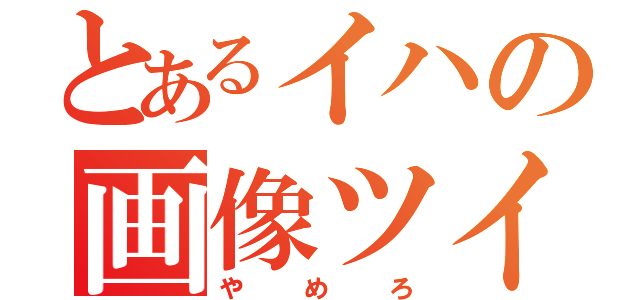 とあるイハの
画像ツイ
やめろ